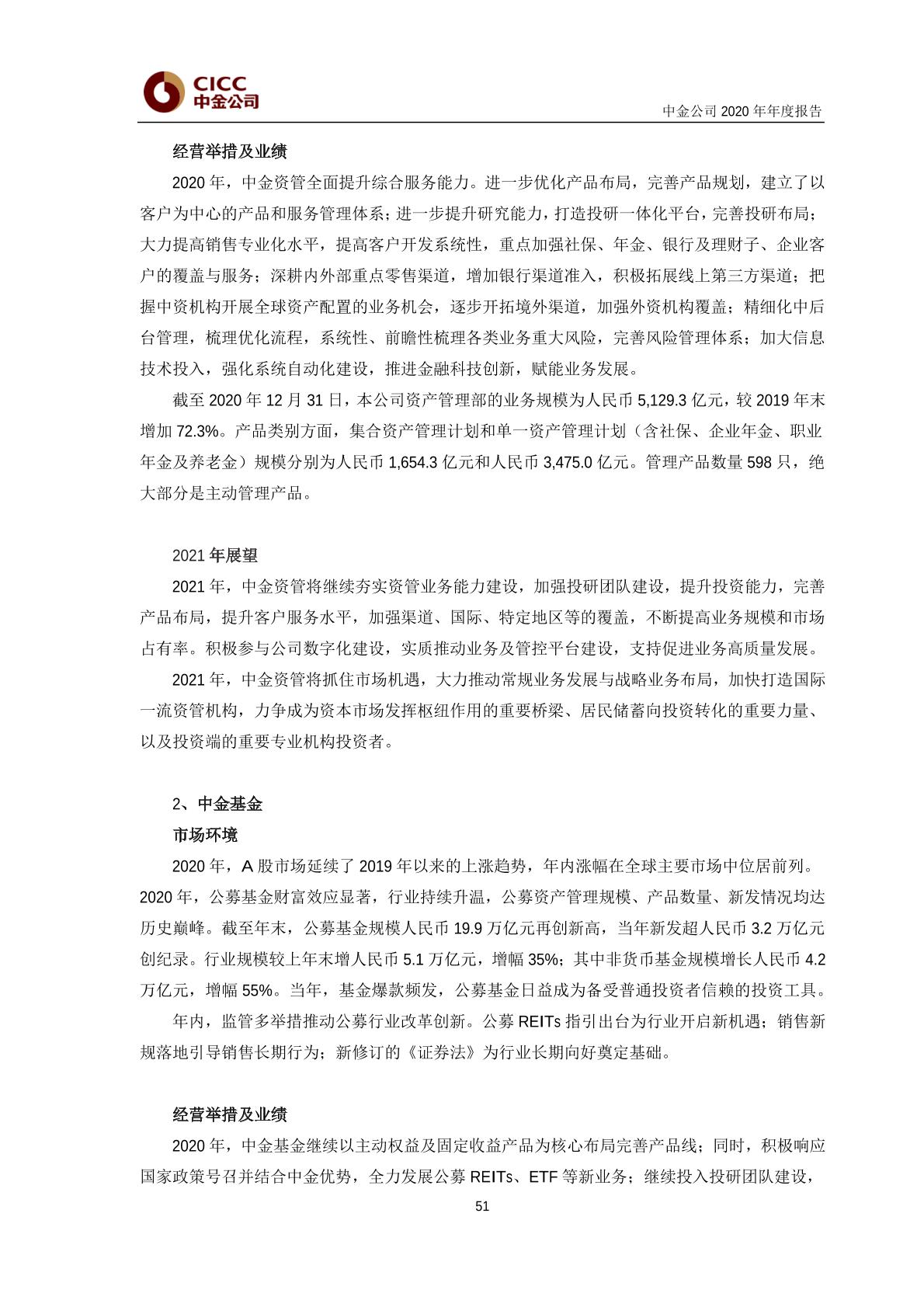 CICC
中金公司

中金公司 2020 年年度报告

经营举措及业绩

2020 年，中金资管全面提升综合服务能力。进一步优化产品布局，完善产品规划，建立了以客户为中心的产品和服务管理体系；进一步提升研究能力，打造投研一体化平台，完善投研布局；大力提高销售专业化水平，提高客户开发系统性，重点加强社保、年金、银行及理财子、企业客户的覆盖与服务；深耕内外部重点零售渠道，增加银行渠道准入，积极拓展线上第三方渠道；把握中资机构开展全球资产配置的业务机会，逐步开拓境外渠道，加强外资机构覆盖；精细化中后台管理，梳理优化流程，系统性、前瞻性梳理各类业务重大风险，完善风险管理体系；加大信息技术投入，强化系统自动化建设，推进金融科技创新，赋能业务发展。

截至 2020 年 12 月 31 日，本公司资产管理部的业务规模为人民币 5,129.3 亿元，较 2019 年末增加 72.3%。产品类别方面，集合资产管理计划和单一资产管理计划（含社保、企业年金、职业年金及养老金）规模分别为人民币 1,654.3 亿元和人民币 3,475.0 亿元。管理产品数量 598 只，绝大部分是主动管理产品。

2021 年展望

2021 年，中金资管将继续夯实资管业务能力建设，加强投研团队建设，提升投资能力，完善产品布局，提升客户服务水平，加强渠道、国际、特定地区等的覆盖，不断提高业务规模和市场占有率。积极参与公司数字化建设，实质推动业务及管控平台建设，支持促进业务高质量发展。

2021 年，中金资管将抓住市场机遇，大力推动常规业务发展与战略业务布局，加快打造国际一流资管机构，力争成为资本市场发挥枢纽作用的重要桥梁、居民储蓄向投资转化的重要力量、以及投资端的重要专业机构投资者。

2、中金基金

市场环境

2020 年，A 股市场延续了 2019 年以来的上涨趋势，年内涨幅在全球主要市场中位居前列。2020 年，公募基金财富效应显著，行业持续升温，公募资产管理规模、产品数量、新发情况均达历史巅峰。截至年末，公募基金规模人民币 19.9 万亿元再创新高，当年新发超人民币 3.2 万亿元创纪录。行业规模较上年末增人民币 5.1 万亿元，增幅 35%；其中非货币基金规模增长人民币 4.2 万亿元，增幅 55%。当年，基金爆款频发，公募基金日益成为备受普通投资者信赖的投资工具。

年内，监管多举措推动公募行业改革创新。公募 REITs 指引出台为行业开启新机遇；销售新规落地引导销售长期行为；新修订的《证券法》为行业长期向好奠定基础。

经营举措及业绩

2020 年，中金基金继续以主动权益及固定收益产品为核心布局完善产品线；同时，积极响应国家政策号召并结合中金优势，全力发展公募 REITs、ETF 等新业务；继续投入投研团队建设，

51